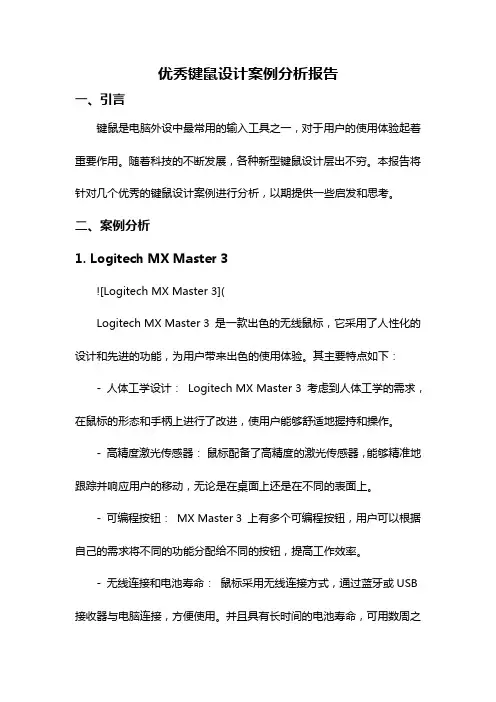 优秀键鼠设计案例分析报告

一、引言

键鼠是电脑外设中最常用的输入工具之一，对于用户的使用体验起着重要作用。随着科技的不断发展，各种新型键鼠设计层出不穷。本报告将针对几个优秀的键鼠设计案例进行分析，以期提供一些启发和思考。

二、案例分析

1. Logitech MX Master 3

![Logitech MX Master 3](

Logitech MX Master 3 是一款出色的无线鼠标，它采用了人性化的设计和先进的功能，为用户带来出色的使用体验。其主要特点如下：

- 人体工学设计： Logitech MX Master 3 考虑到人体工学的需求，在鼠标的形态和手柄上进行了改进，使用户能够舒适地握持和操作。

- 高精度激光传感器： 鼠标配备了高精度的激光传感器，能够精准地跟踪并响应用户的移动，无论是在桌面上还是在不同的表面上。

- 可编程按钮： MX Master 3 上有多个可编程按钮，用户可以根据自己的需求将不同的功能分配给不同的按钮，提高工作效率。

- 无线连接和电池寿命： 鼠标采用无线连接方式，通过蓝牙或 USB 接收器与电脑连接，方便使用。并且具有长时间的电池寿命，可用数周之